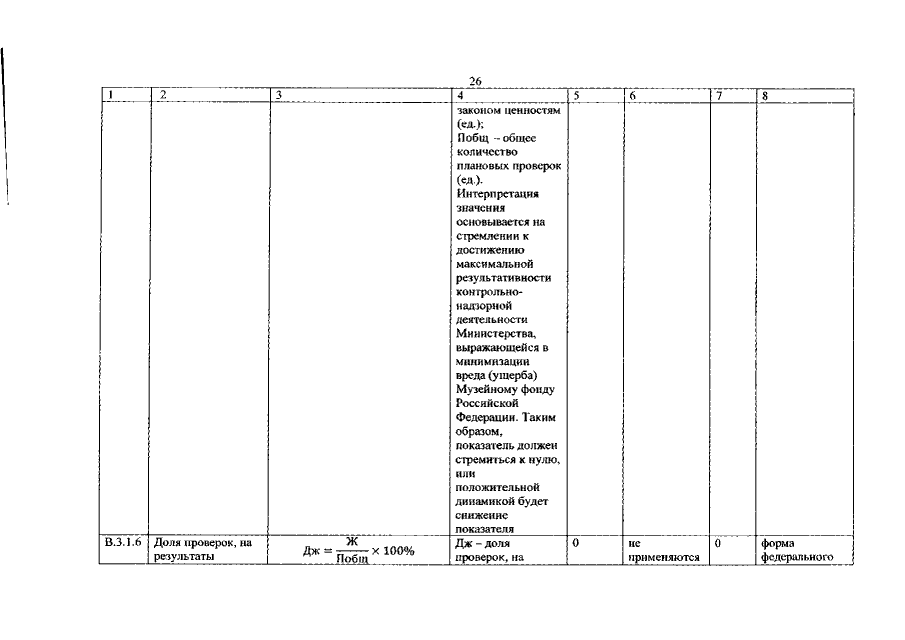 26

| 1 | 2 | 3 | 4 | 5 | 6 | 7 | 8 |
|---|---|---|---|---|---|---|---|
| | | | законом ценностям (ед.); Побщ – общее количество плановых проверок (ед.). Интерпретация значения основывается на стремлении к достижению максимальной результативности контрольно-надзорной деятельности Министерства, выражающейся в минимизации вреда (ущерба) Музейному фонду Российской Федерации. Таким образом, показатель должен стремиться к нулю, или положительной динамикой будет снижение показателя | | | | |
| В.3.1.6 | Доля проверок, на результаты | $Дж = \frac{Ж}{Побщ} \times 100\%$ | Дж – доля проверок, на | 0 | не применяются | 0 | форма федерального |